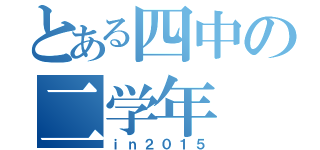 とある四中の
二学年
in2015